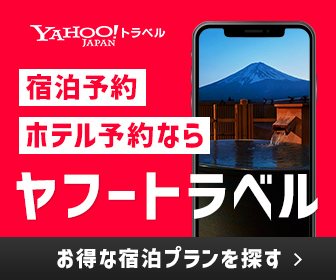 YAHOO! JAPAN トラベル

宿泊予約

ホテル予約なら

ヤフートラベル

お得な宿泊プランを探す >